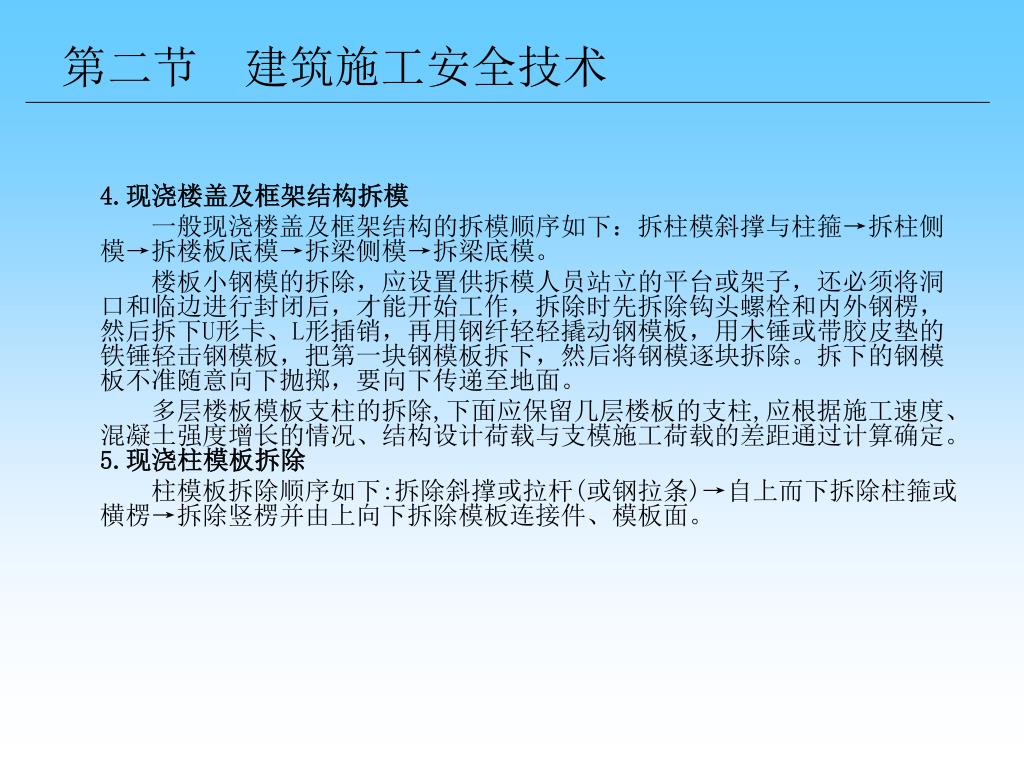 第二节　建筑施工安全技术

4.现浇楼盖及框架结构拆模

一般现浇楼盖及框架结构的拆模顺序如下：拆柱模斜撑与柱箍→拆柱侧模→拆楼板底模→拆梁侧模→拆梁底模。

楼板小钢模的拆除，应设置供拆模人员站立的平台或架子，还必须将洞口和临边进行封闭后，才能开始工作，拆除时先拆除钩头螺栓和内外钢楞，然后拆下U形卡、L形插销，再用钢纤轻轻撬动钢模板，用木锤或带胶皮垫的铁锤轻击钢模板，把第一块钢模板拆下，然后将钢模逐块拆除。拆下的钢模板不准随意向下抛掷，要向下传递至地面。

多层楼板模板支柱的拆除,下面应保留几层楼板的支柱,应根据施工速度、混凝土强度增长的情况、结构设计荷载与支模施工荷载的差距通过计算确定。

5.现浇柱模板拆除

柱模板拆除顺序如下:拆除斜撑或拉杆(或钢拉条)→自上而下拆除柱箍或横楞→拆除竖楞并由上向下拆除模板连接件、模板面。